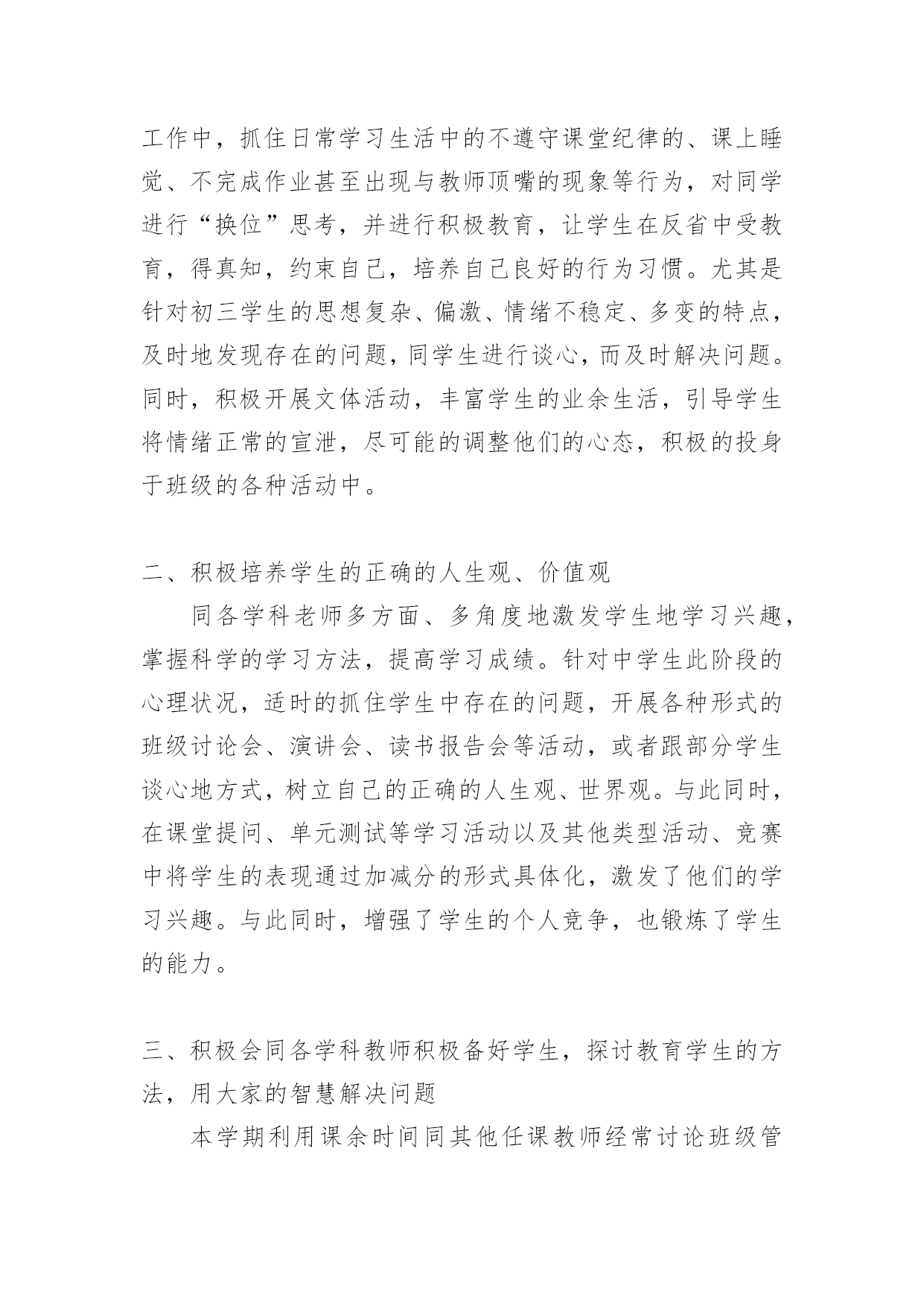 工作中，抓住日常学习生活中的不遵守课堂纪律的、课上睡觉、不完成作业甚至出现与教师顶嘴的现象等行为，对同学进行“换位”思考，并进行积极教育，让学生在反省中受教育，得真知，约束自己，培养自己良好的行为习惯。尤其是针对初三学生的思想复杂、偏激、情绪不稳定、多变的特点，及时地发现存在的问题，同学生进行谈心，而及时解决问题。同时，积极开展文体活动，丰富学生的业余生活，引导学生将情绪正常的宣泄，尽可能的调整他们的心态，积极的投身于班级的各种活动中。

二、积极培养学生的正确的人生观、价值观

同各学科老师多方面、多角度地激发学生地学习兴趣，掌握科学的学习方法，提高学习成绩。针对中学生此阶段的心理状况，适时的抓住学生中存在的问题，开展各种形式的班级讨论会、演讲会、读书报告会等活动，或者跟部分学生谈心地方式，树立自己的正确的人生观、世界观。与此同时，在课堂提问、单元测试等学习活动以及其他类型活动、竞赛中将学生的表现通过加减分的形式具体化，激发了他们的学习兴趣。与此同时，增强了学生的个人竞争，也锻炼了学生的能力。

三、积极会同各学科教师积极备好学生，探讨教育学生的方法，用大家的智慧解决问题

本学期利用课余时间同其他任课教师经常讨论班级管